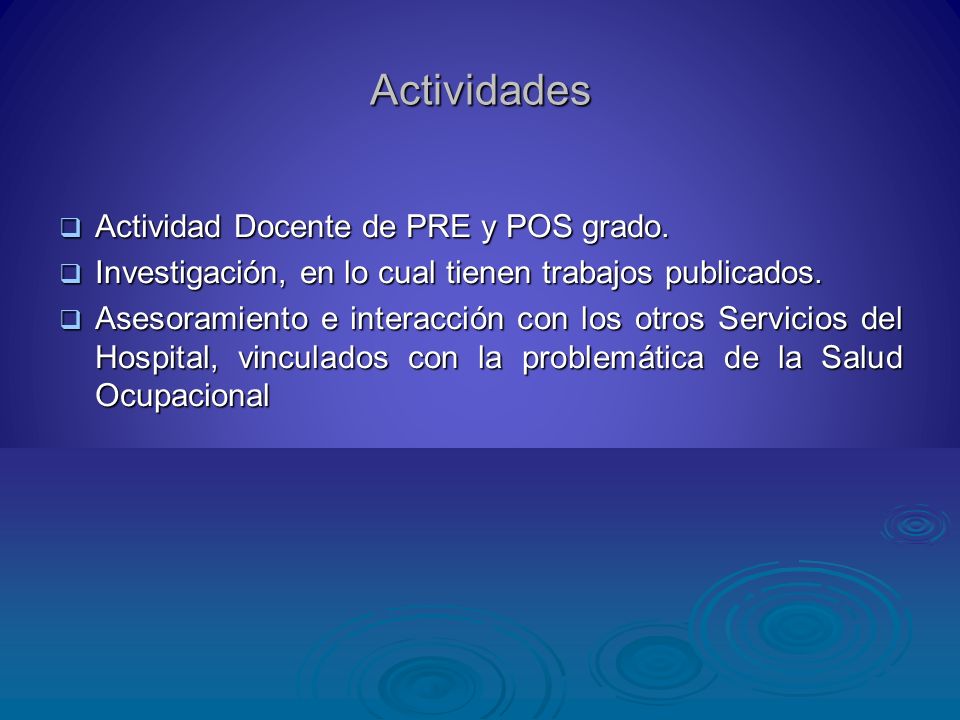 Actividades

❑ Actividad Docente de PRE y POS grado.
❑ Investigación, en lo cual tienen trabajos publicados.
❑ Asesoramiento e interacción con los otros Servicios del Hospital, vinculados con la problemática de la Salud Ocupacional